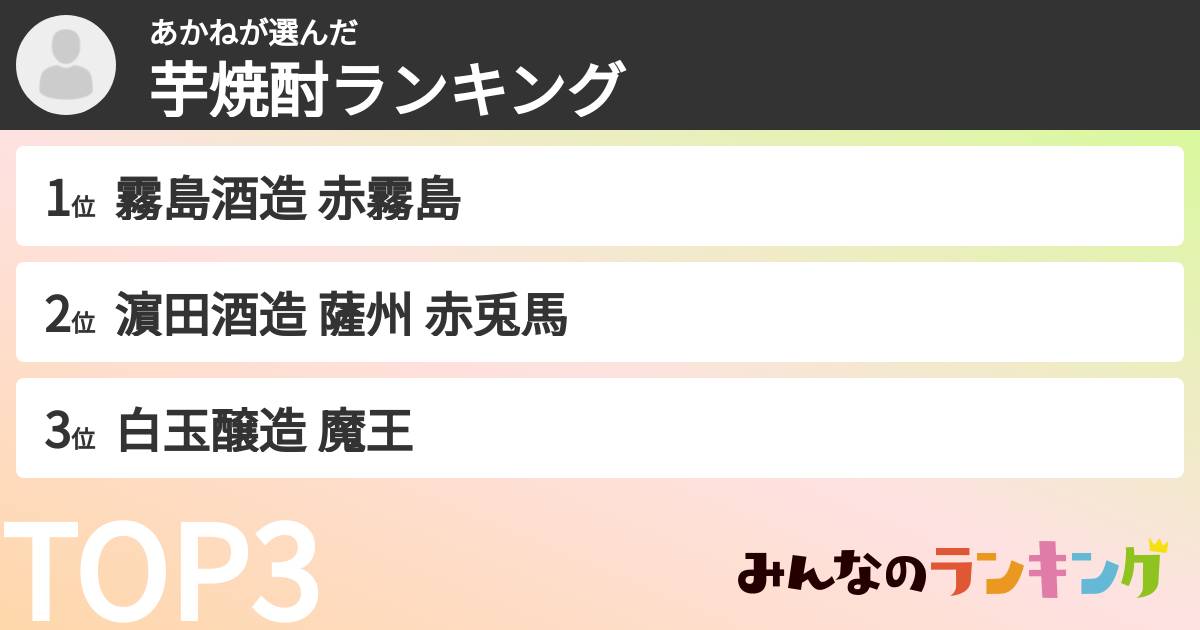 あかねが選んだ
芋焼酎ランキング

1位 霧島酒造 赤霧島

2位 濵田酒造 薩州 赤兎馬

3位 白玉醸造 魔王

TOP3

みんなのランキング